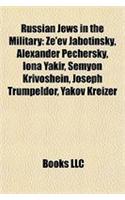 Russian Jews in the Military: Ze'ev Jabotinsky, Alexander Pechersky, Iona Yakir, Semyon Krivoshein, Joseph Trumpeldor, Yakov Kreizer

Books LLC